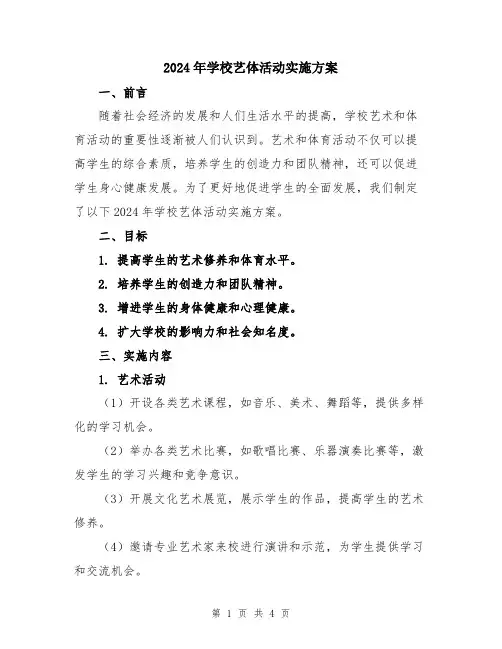 2024年学校艺体活动实施方案

一、前言

随着社会经济的发展和人们生活水平的提高，学校艺术和体育活动的重要性逐渐被人们认识到。艺术和体育活动不仅可以提高学生的综合素质，培养学生的创造力和团队精神，还可以促进学生身心健康发展。为了更好地促进学生的全面发展，我们制定了以下2024年学校艺体活动实施方案。

二、目标

1. 提高学生的艺术修养和体育水平。

2. 培养学生的创造力和团队精神。

3. 增进学生的身体健康和心理健康。

4. 扩大学校的影响力和社会知名度。

三、实施内容

1. 艺术活动

（1）开设各类艺术课程，如音乐、美术、舞蹈等，提供多样化的学习机会。

（2）举办各类艺术比赛，如歌唱比赛、乐器演奏比赛等，激发学生的学习兴趣和竞争意识。

（3）开展文化艺术展览，展示学生的作品，提高学生的艺术修养。

（4）邀请专业艺术家来校进行演讲和示范，为学生提供学习和交流机会。

第 1 页 共 4 页